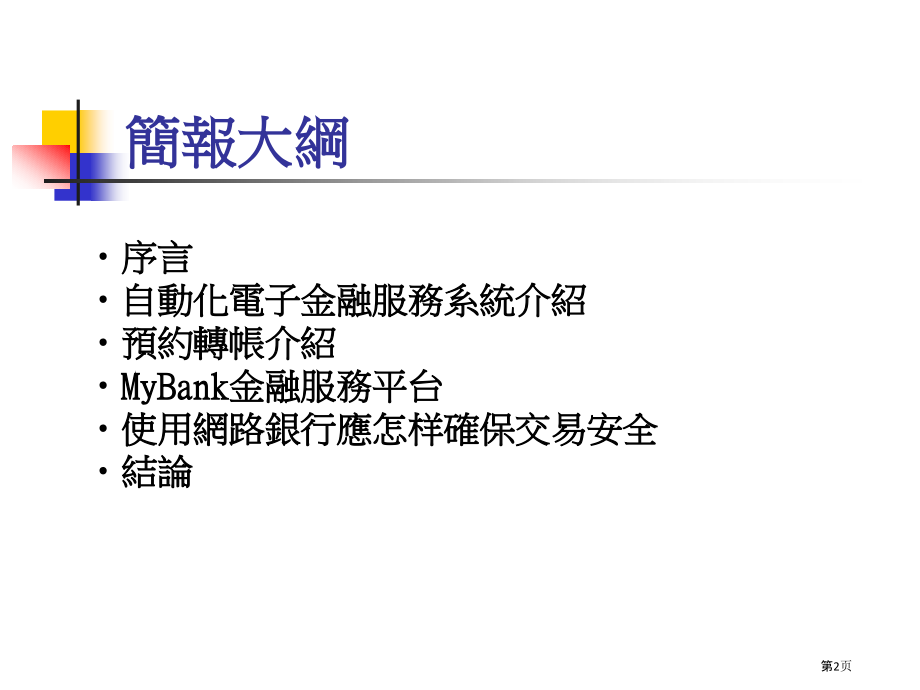 簡報大綱

• 序言
• 自動化電子金融服務系統介紹
• 預約轉帳介紹
• MyBank金融服務平台
• 使用網路銀行應怎样確保交易安全
• 結論

第2页